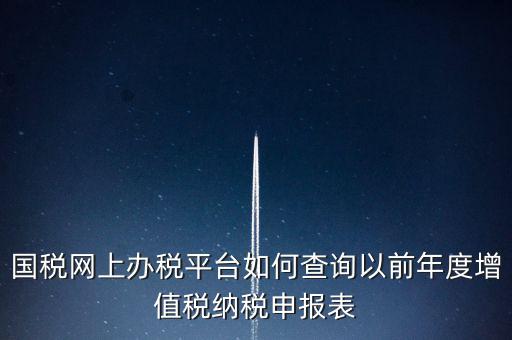 国税网上办税平台如何查询以前年度增值税纳税申报表